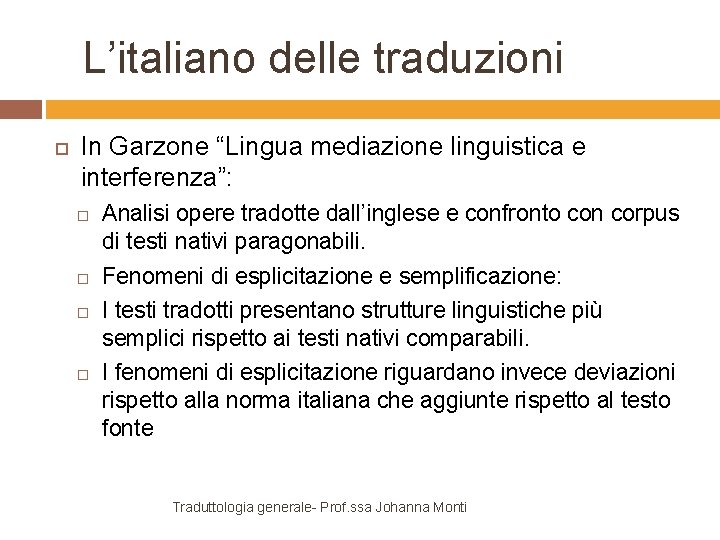 L’italiano delle traduzioni

In Garzone “Lingua mediazione linguistica e interferenza”:

Analisi opere tradotte dall’inglese e confronto con corpus di testi nativi paragonabili.

Fenomeni di esplicitazione e semplificazione:

I testi tradotti presentano strutture linguistiche più semplici rispetto ai testi nativi comparabili.

I fenomeni di esplicitazione riguardano invece deviazioni rispetto alla norma italiana che aggiunte rispetto al testo fonte

Traduttologia generale- Prof.ssa Johanna Monti